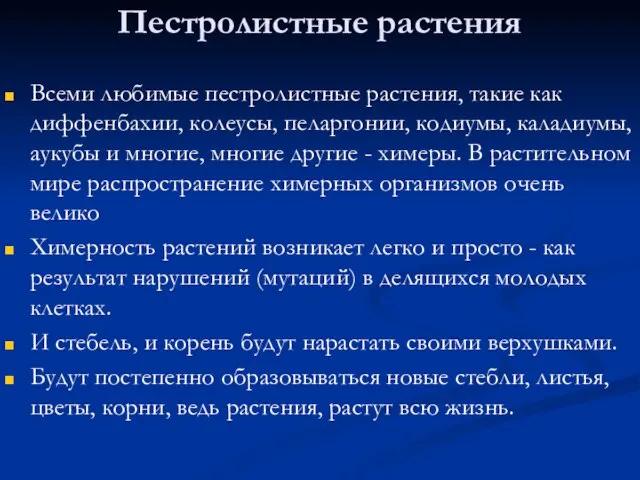 Пестролистные растения

Всеми любимые пестролистные растения, такие как диффенбахии, колеусы, пеларгонии, кодиумы, каладиумы, аукубы и многие, многие другие - химеры. В растительном мире распространение химерных организмов очень велико

Химерность растений возникает легко и просто - как результат нарушений (мутаций) в делящихся молодых клетках.

И стебель, и корень будут нарастать своими верхушками.

Будут постепенно образовываться новые стебли, листья, цветы, корни, ведь растения, растут всю жизнь.